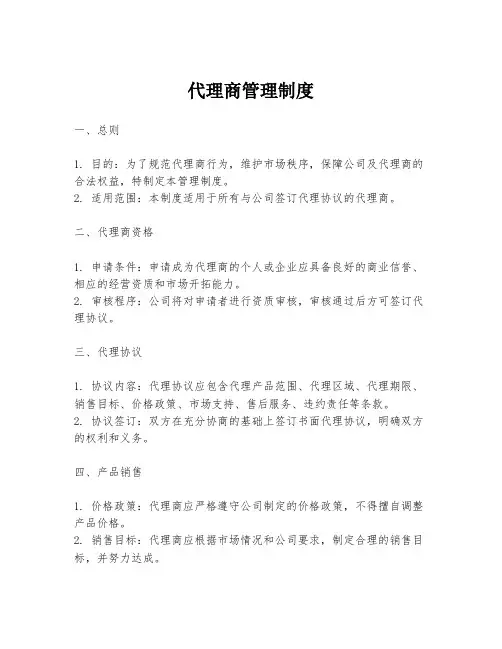 代理商管理制度

一、总则

1. 目的：为了规范代理商行为，维护市场秩序，保障公司及代理商的合法权益，特制定本管理制度。
2. 适用范围：本制度适用于所有与公司签订代理协议的代理商。

二、代理商资格

1. 申请条件：申请成为代理商的个人或企业应具备良好的商业信誉、相应的经营资质和市场开拓能力。
2. 审核程序：公司将对申请者进行资质审核，审核通过后方可签订代理协议。

三、代理协议

1. 协议内容：代理协议应包含代理产品范围、代理区域、代理期限、销售目标、价格政策、市场支持、售后服务、违约责任等条款。
2. 协议签订：双方在充分协商的基础上签订书面代理协议，明确双方的权利和义务。

四、产品销售

1. 价格政策：代理商应严格遵守公司制定的价格政策，不得擅自调整产品价格。
2. 销售目标：代理商应根据市场情况和公司要求，制定合理的销售目标，并努力达成。